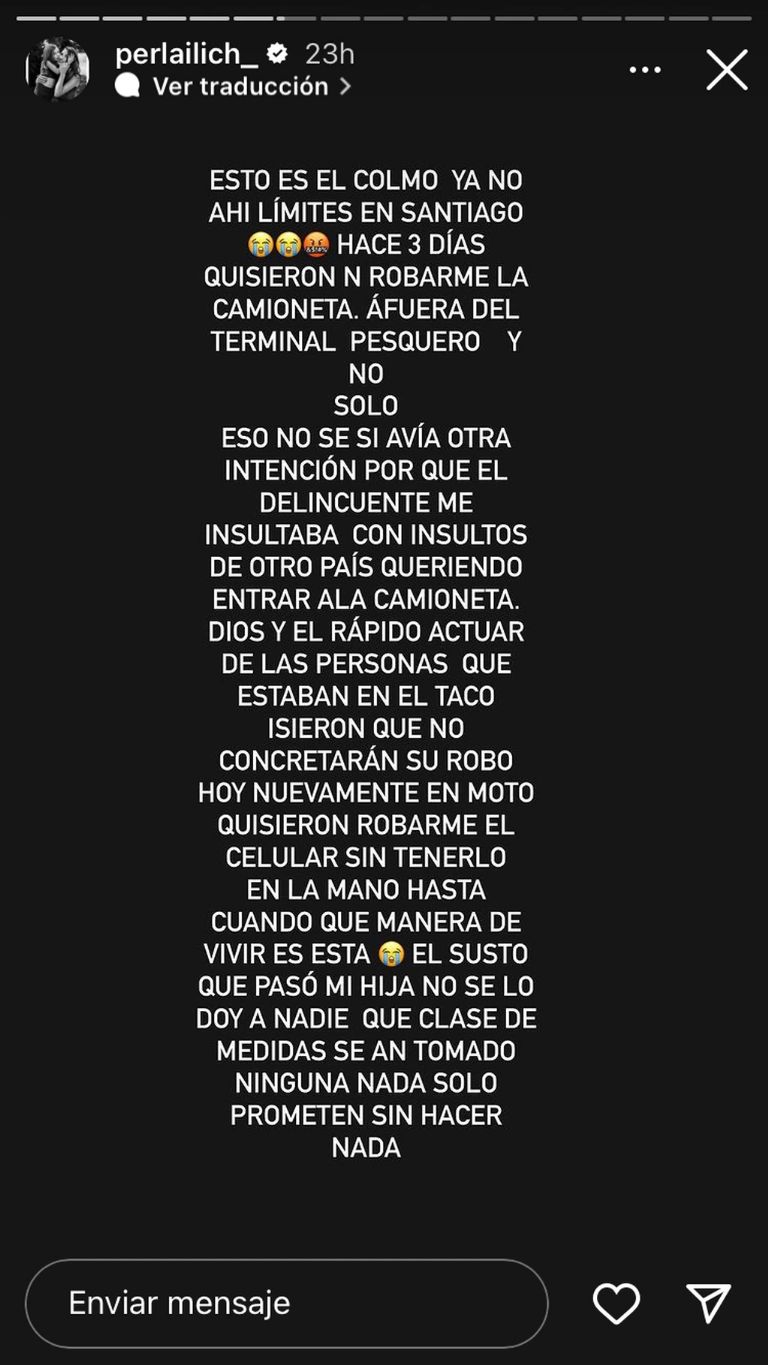 perlailich_ 23h
Ver traducción

ESTO ES EL COLMO YA NO AHI LÍMITES EN SANTIAGO 😭😭🤬 HACE 3 DÍAS QUISIERON N ROBARME LA CAMIONETA. ÁFUERA DEL TERMINAL PESQUERO Y NO SOLO ESO NO SE SI AVÍA OTRA INTENCIÓN POR QUE EL DELINCUENTE ME INSULTABA CON INSULTOS DE OTRO PAÍS QUERIENDO ENTRAR ALA CAMIONETA. DIOS Y EL RÁPIDO ACTUAR DE LAS PERSONAS QUE ESTABAN EN EL TACO ISIERON QUE NO CONCRETARÁN SU ROBO HOY NUEVAMENTE EN MOTO QUISIERON ROBARME EL CELULAR SIN TENERLO EN LA MANO HASTA CUANDO QUE MANERA DE VIVIR ES ESTA 😭 EL SUSTO QUE PASÓ MI HIJA NO SE LO DOY A NADIE QUE CLASE DE MEDIDAS SE AN TOMADO NINGUNA NADA SOLO PROMETEN SIN HACER NADA

Enviar mensaje